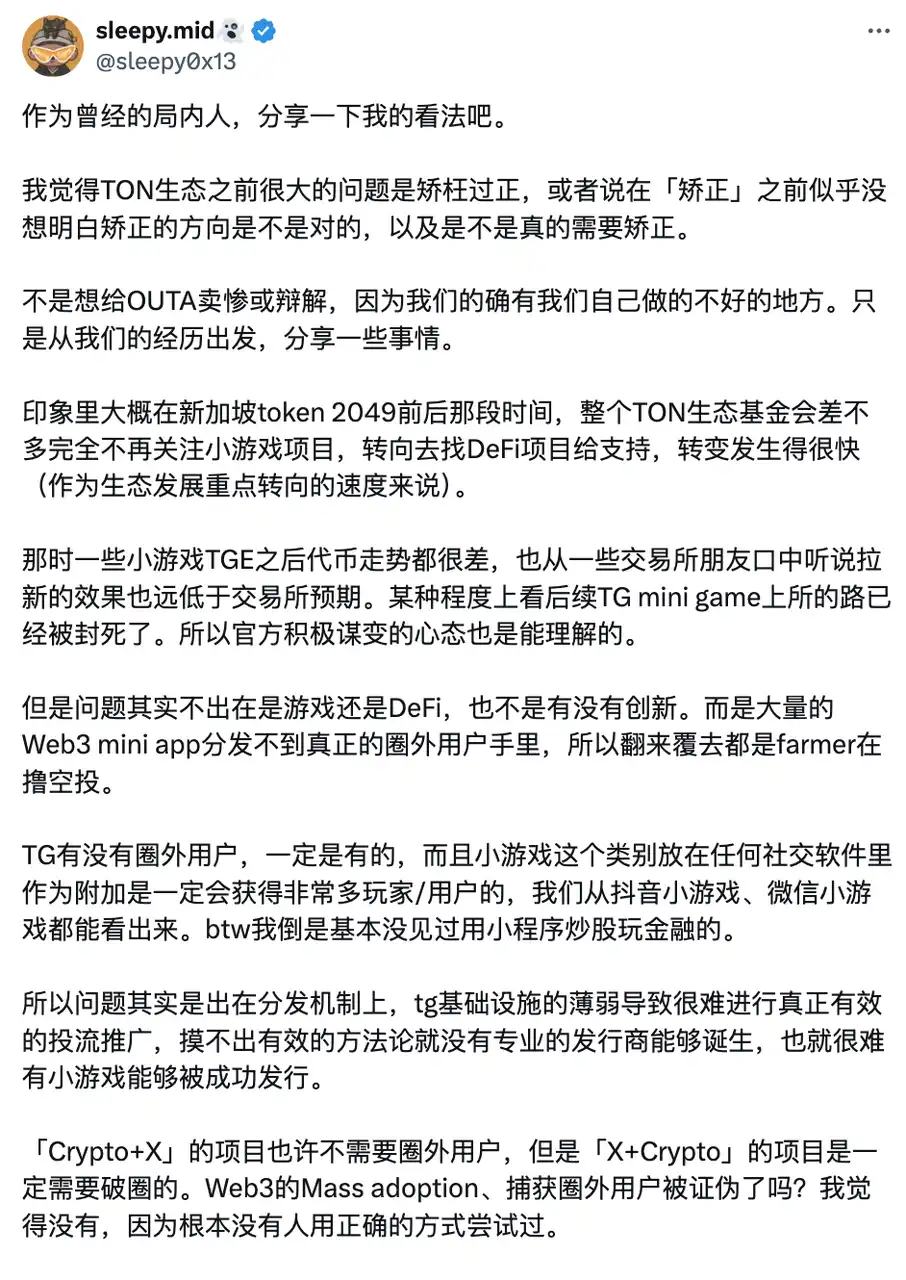 sleepy.mid
@sleepy0x13

作为曾经的局内人，分享一下我的看法吧。

我觉得TON生态之前很大的问题是矫枉过正，或者说在「矫正」之前似乎没想明白矫正的方向是不是对的，以及是不是真的需要矫正。

不是想给OUTA卖惨或辩解，因为我们的确有我们自己做的不好的地方。只是从我们的经历出发，分享一些事情。

印象里大概在新加坡token 2049前后那段时间，整个TON生态基金会差不多完全不再关注小游戏项目，转向去找DeFi项目给支持，转变发生得很快（作为生态发展重点转向的速度来说）。

那时一些小游戏TGE之后代币走势都很差，也从一些交易所朋友口中听说拉新的效果也远低于交易所预期。某种程度上看后续TG mini game上所的路已经被封死了。所以官方积极谋变的心态也是能理解的。

但是问题其实不出在是游戏还是DeFi，也不是有没有创新。而是大量的Web3 mini app分发不到真正的圈外用户手里，所以翻来覆去都是farmer在撸空投。

TG有没有圈外用户，一定是有的，而且小游戏这个类别放在任何社交软件里作为附加是一定会获得非常多玩家/用户的，我们从抖音小游戏、微信小游戏都能看出来。btw我倒是基本没见过用小程序炒股玩金融的。

所以问题其实是出在分发机制上，tg基础设施的薄弱导致很难进行真正有效的投流推广，摸不出有效的方法论就没有专业的发行商能够诞生，也就很难有小游戏能够被成功发行。

「Crypto+X」的项目也许不需要圈外用户，但是「X+Crypto」的项目是一定需要破圈的。Web3的Mass adoption、捕获圈外用户被证伪了吗？我觉得没有，因为根本没有人用正确的方式尝试过。